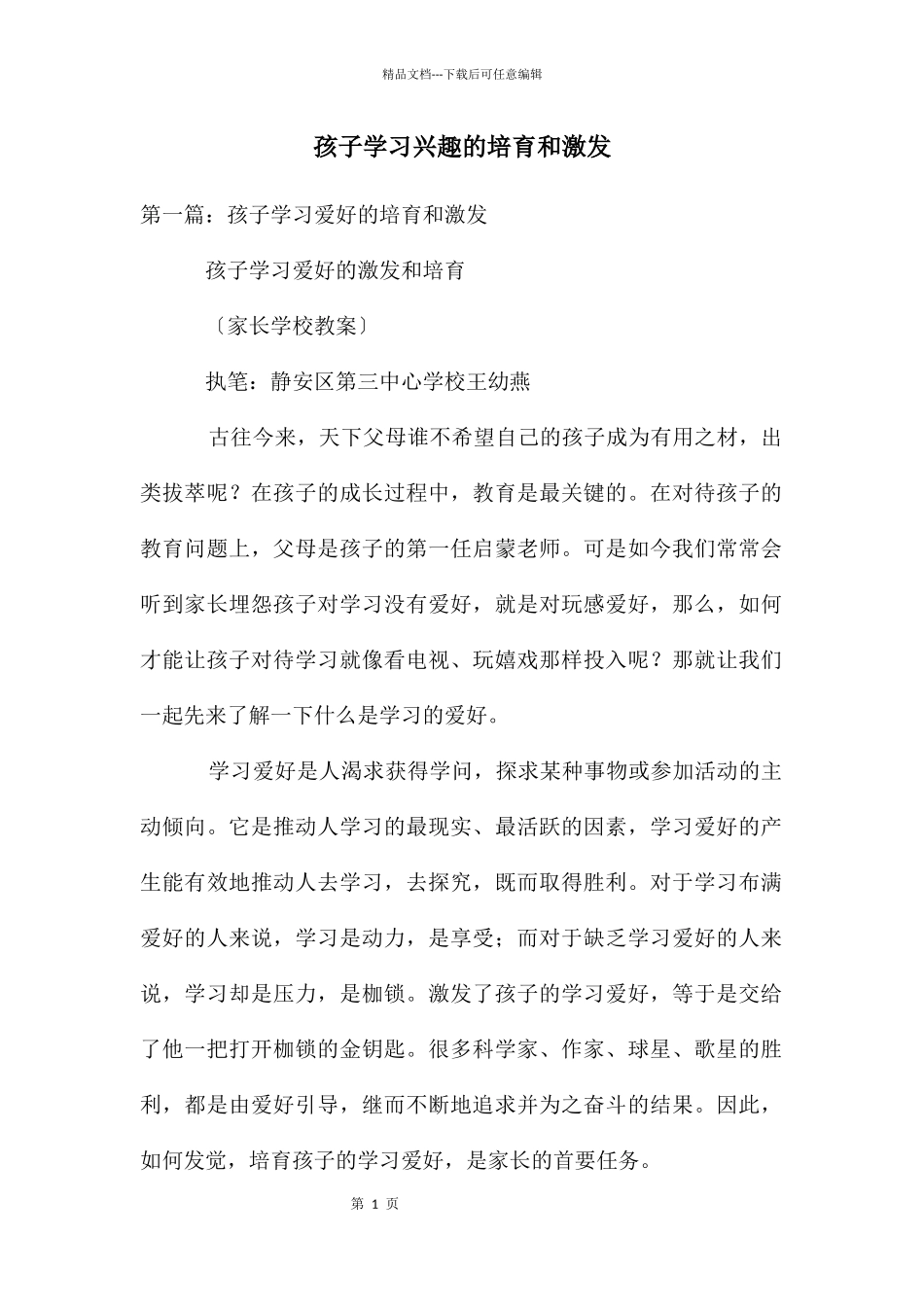 精品文档---下载后可任意编辑

孩子学习兴趣的培育和激发

第一篇：孩子学习爱好的培育和激发

孩子学习爱好的激发和培育

〔家长学校教案〕

执笔：静安区第三中心学校王幼燕

古往今来，天下父母谁不希望自己的孩子成为有用之材，出类拔萃呢？在孩子的成长过程中，教育是最关键的。在对待孩子的教育问题上，父母是孩子的第一任启蒙老师。可是如今我们常常会听到家长埋怨孩子对学习没有爱好，就是对玩感爱好，那么，如何才能让孩子对待学习就像看电视、玩嬉戏那样投入呢？那就让我们一起先来了解一下什么是学习的爱好。

学习爱好是人渴求获得学问，探求某种事物或参加活动的主动倾向。它是推动人学习的最现实、最活跃的因素，学习爱好的产生能有效地推动人去学习，去探究，既而取得胜利。对于学习布满爱好的人来说，学习是动力，是享受；而对于缺乏学习爱好的人来说，学习却是压力，是枷锁。激发了孩子的学习爱好，等于是交给了他一把打开枷锁的金钥匙。很多科学家、作家、球星、歌星的胜利，都是由爱好引导，继而不断地追求并为之奋斗的结果。因此，如何发觉，培育孩子的学习爱好，是家长的首要任务。

第 1 页